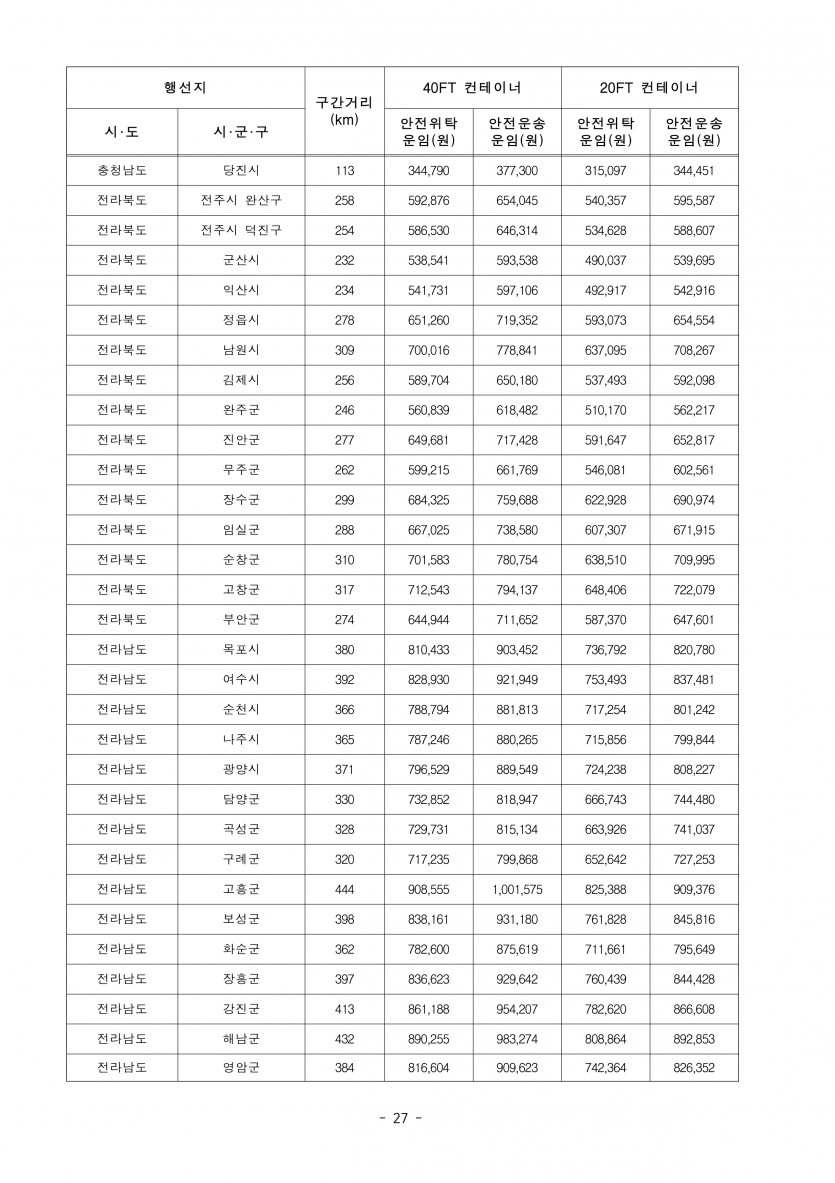 | 행선지 | | 구간거리 (km) | 40FT 컨테이너 | | 20FT 컨테이너 | |
|---|---|---|---|---|---|---|
| 시·도 | 시·군·구 | | 안전위탁 운임(원) | 안전운송 운임(원) | 안전위탁 운임(원) | 안전운송 운임(원) |
| 충청남도 | 당진시 | 113 | 344,790 | 377,300 | 315,097 | 344,451 |
| 전라북도 | 전주시 완산구 | 258 | 592,876 | 654,045 | 540,357 | 595,587 |
| 전라북도 | 전주시 덕진구 | 254 | 586,530 | 646,314 | 534,628 | 588,607 |
| 전라북도 | 군산시 | 232 | 538,541 | 593,538 | 490,037 | 539,695 |
| 전라북도 | 익산시 | 234 | 541,731 | 597,106 | 492,917 | 542,916 |
| 전라북도 | 정읍시 | 278 | 651,260 | 719,352 | 593,073 | 654,554 |
| 전라북도 | 남원시 | 309 | 700,016 | 778,841 | 637,095 | 708,267 |
| 전라북도 | 김제시 | 256 | 589,704 | 650,180 | 537,493 | 592,098 |
| 전라북도 | 완주군 | 246 | 560,839 | 618,482 | 510,170 | 562,217 |
| 전라북도 | 진안군 | 277 | 649,681 | 717,428 | 591,647 | 652,817 |
| 전라북도 | 무주군 | 262 | 599,215 | 661,769 | 546,081 | 602,561 |
| 전라북도 | 장수군 | 299 | 684,325 | 759,688 | 622,928 | 690,974 |
| 전라북도 | 임실군 | 288 | 667,025 | 738,580 | 607,307 | 671,915 |
| 전라북도 | 순창군 | 310 | 701,583 | 780,754 | 638,510 | 709,995 |
| 전라북도 | 고창군 | 317 | 712,543 | 794,137 | 648,406 | 722,079 |
| 전라북도 | 부안군 | 274 | 644,944 | 711,652 | 587,370 | 647,601 |
| 전라남도 | 목포시 | 380 | 810,433 | 903,452 | 736,792 | 820,780 |
| 전라남도 | 여수시 | 392 | 828,930 | 921,949 | 753,493 | 837,481 |
| 전라남도 | 순천시 | 366 | 788,794 | 881,813 | 717,254 | 801,242 |
| 전라남도 | 나주시 | 365 | 787,246 | 880,265 | 715,856 | 799,844 |
| 전라남도 | 광양시 | 371 | 796,529 | 889,549 | 724,238 | 808,227 |
| 전라남도 | 담양군 | 330 | 732,852 | 818,947 | 666,743 | 744,480 |
| 전라남도 | 곡성군 | 328 | 729,731 | 815,134 | 663,926 | 741,037 |
| 전라남도 | 구례군 | 320 | 717,235 | 799,868 | 652,642 | 727,253 |
| 전라남도 | 고흥군 | 444 | 908,555 | 1,001,575 | 825,388 | 909,376 |
| 전라남도 | 보성군 | 398 | 838,161 | 931,180 | 761,828 | 845,816 |
| 전라남도 | 화순군 | 362 | 782,600 | 875,619 | 711,661 | 795,649 |
| 전라남도 | 장흥군 | 397 | 836,623 | 929,642 | 760,439 | 844,428 |
| 전라남도 | 강진군 | 413 | 861,188 | 954,207 | 782,620 | 866,608 |
| 전라남도 | 해남군 | 432 | 890,255 | 983,274 | 808,864 | 892,853 |
| 전라남도 | 영암군 | 384 | 816,604 | 909,623 | 742,364 | 826,352 |

- 27 -